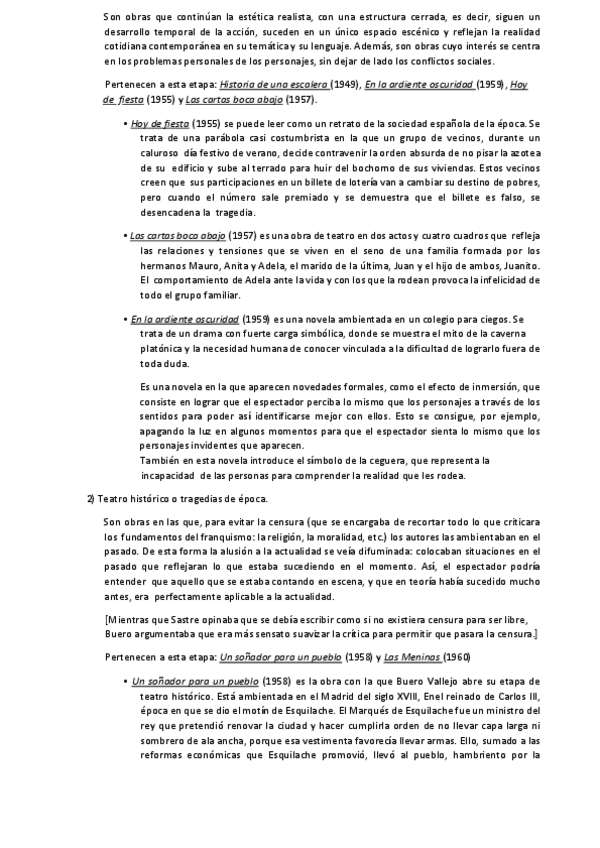 Son obras que continúan la estética realista, con una estructura cerrada, es decir, siguen un desarrollo temporal de la acción, suceden en un único espacio escénico y reflejan la realidad cotidiana contemporánea en su temática y su lenguaje. Además, son obras cuyo interés se centra en los problemas personales de los personajes, sin dejar de lado los conflictos sociales.

Pertenecen a esta etapa: Historia de una escalera (1949), En la ardiente oscuridad (1959), Hoy de fiesta (1955) y Las cartas boca abajo (1957).

• Hoy de fiesta (1955) se puede leer como un retrato de la sociedad española de la época. Se trata de una parábola casi costumbrista en la que un grupo de vecinos, durante un caluroso día festivo de verano, decide contravenir la orden absurda de no pisar la azotea de su edificio y sube al terrado para huir del bochorno de sus viviendas. Estos vecinos creen que sus participaciones en un billete de lotería van a cambiar su destino de pobres, pero cuando el número sale premiado y se demuestra que el billete es falso, se desencadena la tragedia.

• Las cartas boca abajo (1957) es una obra de teatro en dos actos y cuatro cuadros que refleja las relaciones y tensiones que se viven en el seno de una familia formada por los hermanos Mauro, Anita y Adela, el marido de la última, Juan y el hijo de ambos, Juanito. El comportamiento de Adela ante la vida y con los que la rodean provoca la infelicidad de todo el grupo familiar.

• En la ardiente oscuridad (1959) es una novela ambientada en un colegio para ciegos. Se trata de un drama con fuerte carga simbólica, donde se muestra el mito de la caverna platónica y la necesidad humana de conocer vinculada a la dificultad de lograrlo fuera de toda duda.

Es una novela en la que aparecen novedades formales, como el efecto de inmersión, que consiste en lograr que el espectador perciba lo mismo que los personajes a través de los sentidos para poder así identificarse mejor con ellos. Esto se consigue, por ejemplo, apagando la luz en algunos momentos para que el espectador sienta lo mismo que los personajes invidentes que aparecen.
También en esta novela introduce el símbolo de la ceguera, que representa la incapacidad de las personas para comprender la realidad que les rodea.

2) Teatro histórico o tragedias de época.

Son obras en las que, para evitar la censura (que se encargaba de recortar todo lo que criticara los fundamentos del franquismo: la religión, la moralidad, etc.) los autores las ambientaban en el pasado. De esta forma la alusión a la actualidad se veía difuminada: colocaban situaciones en el pasado que reflejaran lo que estaba sucediendo en el momento. Así, el espectador podría entender que aquello que se estaba contando en escena, y que en teoría había sucedido mucho antes, era perfectamente aplicable a la actualidad.

[Mientras que Sastre opinaba que se debía escribir como si no existiera censura para ser libre, Buero argumentaba que era más sensato suavizar la crítica para permitir que pasara la censura.]

Pertenecen a esta etapa: Un soñador para un pueblo (1958) y Las Meninas (1960)

• Un soñador para un pueblo (1958) es la obra con la que Buero Vallejo abre su etapa de teatro histórico. Está ambientada en el Madrid del siglo XVIII, En el reinado de Carlos III, época en que se dio el motín de Esquilache. El Marqués de Esquilache fue un ministro del rey que pretendió renovar la ciudad y hacer cumplirla orden de no llevar capa larga ni sombrero de ala ancha, porque esa vestimenta favorecía llevar armas. Ello, sumado a las reformas económicas que Esquilache promovió, llevó al pueblo, hambriento por la